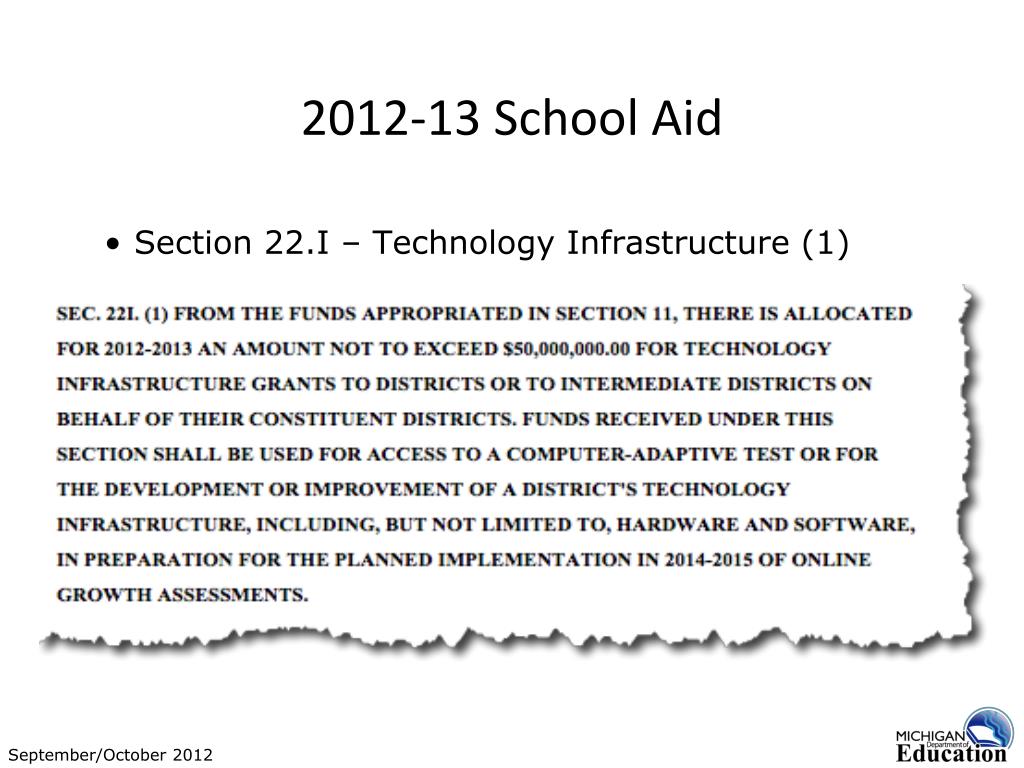 2012-13 School Aid

• Section 22.I – Technology Infrastructure (1)

SEC. 22I. (1) FROM THE FUNDS APPROPRIATED IN SECTION 11, THERE IS ALLOCATED FOR 2012-2013 AN AMOUNT NOT TO EXCEED $50,000,000.00 FOR TECHNOLOGY INFRASTRUCTURE GRANTS TO DISTRICTS OR TO INTERMEDIATE DISTRICTS ON BEHALF OF THEIR CONSTITUENT DISTRICTS. FUNDS RECEIVED UNDER THIS SECTION SHALL BE USED FOR ACCESS TO A COMPUTER-ADAPTIVE TEST OR FOR THE DEVELOPMENT OR IMPROVEMENT OF A DISTRICT'S TECHNOLOGY INFRASTRUCTURE, INCLUDING, BUT NOT LIMITED TO, HARDWARE AND SOFTWARE, IN PREPARATION FOR THE PLANNED IMPLEMENTATION IN 2014-2015 OF ONLINE GROWTH ASSESSMENTS.

September/October 2012

MICHIGAN Department of Education